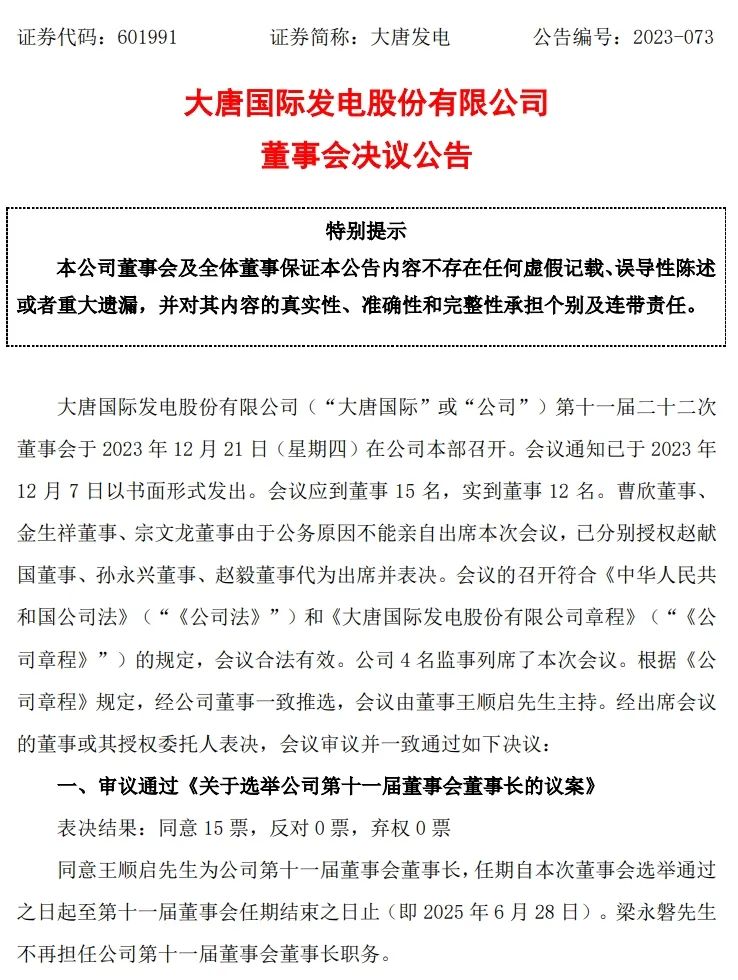 证券代码：601991　　证券简称：大唐发电　　公告编号：2023-073

大唐国际发电股份有限公司
董事会决议公告

特别提示

本公司董事会及全体董事保证本公告内容不存在任何虚假记载、误导性陈述或者重大遗漏，并对其内容的真实性、准确性和完整性承担个别及连带责任。

大唐国际发电股份有限公司（“大唐国际”或“公司”）第十一届二十二次董事会于 2023 年 12 月 21 日（星期四）在公司本部召开。会议通知已于 2023 年 12 月 7 日以书面形式发出。会议应到董事 15 名，实到董事 12 名。曹欣董事、金生祥董事、宗文龙董事由于公务原因不能亲自出席本次会议，已分别授权赵献国董事、孙永兴董事、赵毅董事代为出席并表决。会议的召开符合《中华人民共和国公司法》（“《公司法》”）和《大唐国际发电股份有限公司章程》（“《公司章程》”）的规定，会议合法有效。公司 4 名监事列席了本次会议。根据《公司章程》规定，经公司董事一致推选，会议由董事王顺启先生主持。经出席会议的董事或其授权委托人表决，会议审议并一致通过如下决议：

一、审议通过《关于选举公司第十一届董事会董事长的议案》

表决结果：同意 15 票，反对 0 票，弃权 0 票

同意王顺启先生为公司第十一届董事会董事长，任期自本次董事会选举通过之日起至第十一届董事会任期结束之日止（即 2025 年 6 月 28 日）。梁永磐先生不再担任公司第十一届董事会董事长职务。